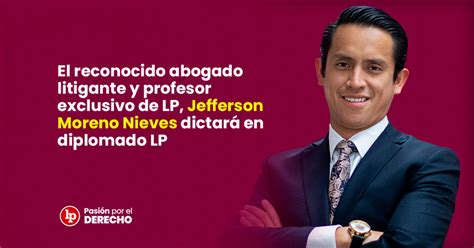 El reconocido abogado litigante y profesor exclusivo de LP, Jefferson Moreno Nieves dictará en diplomado LP

lp Pasión por el DERECHO